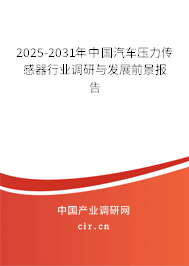 2025-2031年中国汽车压力传感器行业调研与发展前景报告

中国产业调研网

cir.cn